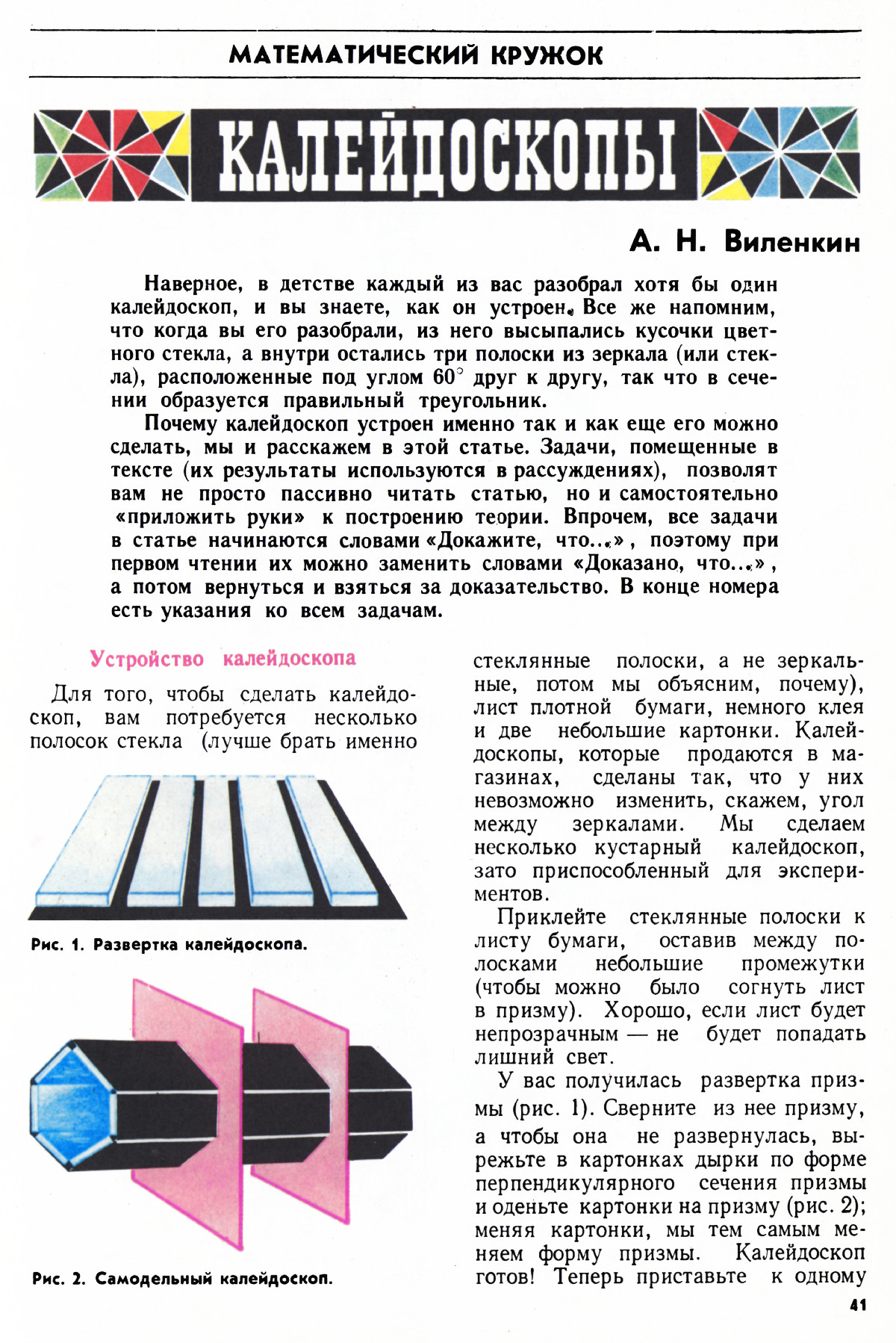 МАТЕМАТИЧЕСКИЙ КРУЖОК

КАЛЕЙДОСКОПЫ

А. Н. Виленкин

Наверное, в детстве каждый из вас разобрал хотя бы один калейдоскоп, и вы знаете, как он устроен. Все же напомним, что когда вы его разобрали, из него высыпались кусочки цветного стекла, а внутри остались три полоски из зеркала (или стекла), расположенные под углом $60^\circ$ друг к другу, так что в сечении образуется правильный треугольник.

Почему калейдоскоп устроен именно так и как еще его можно сделать, мы и расскажем в этой статье. Задачи, помещенные в тексте (их результаты используются в рассуждениях), позволят вам не просто пассивно читать статью, но и самостоятельно «приложить руки» к построению теории. Впрочем, все задачи в статье начинаются словами «Докажите, что...», поэтому при первом чтении их можно заменить словами «Доказано, что...», а потом вернуться и взяться за доказательство. В конце номера есть указания ко всем задачам.

Устройство калейдоскопа

Для того, чтобы сделать калейдоскоп, вам потребуется несколько полосок стекла (лучше брать именно

Рис. 1. Развертка калейдоскопа.

Рис. 2. Самодельный калейдоскоп.

стеклянные полоски, а не зеркальные, потом мы объясним, почему), лист плотной бумаги, немного клея и две небольшие картонки. Калейдоскопы, которые продаются в магазинах, сделаны так, что у них невозможно изменить, скажем, угол между зеркалами. Мы сделаем несколько кустарный калейдоскоп, зато приспособленный для экспериментов.

Приклейте стеклянные полоски к листу бумаги, оставив между полосками небольшие промежутки (чтобы можно было согнуть лист в призму). Хорошо, если лист будет непрозрачным — не будет попадать лишний свет.

У вас получилась развертка призмы (рис. 1). Сверните из нее призму, а чтобы она не развернулась, вырежьте в картонках дырки по форме перпендикулярного сечения призмы и оденьте картонки на призму (рис. 2); меняя картонки, мы тем самым меняем форму призмы. Калейдоскоп готов! Теперь приставьте к одному

41